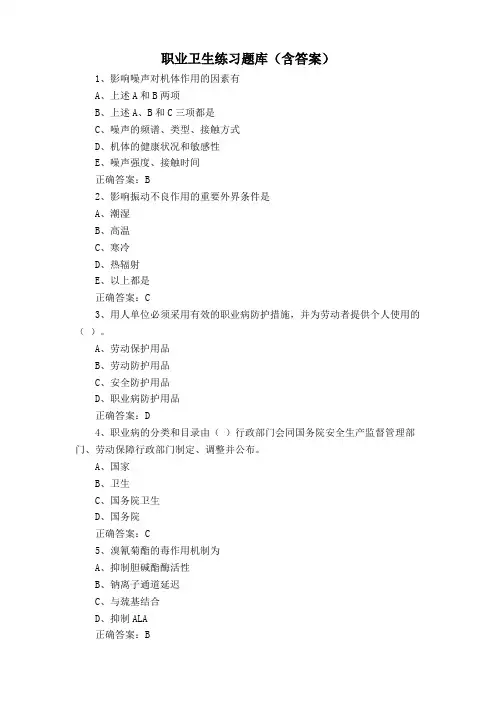 职业卫生练习题库（含答案）

1、影响噪声对机体作用的因素有

A、上述 A 和 B 两项

B、上述 A、B 和 C 三项都是

C、噪声的频谱、类型、接触方式

D、机体的健康状况和敏感性

E、噪声强度、接触时间

正确答案：B

2、影响振动不良作用的重要外界条件是

A、潮湿

B、高温

C、寒冷

D、热辐射

E、以上都是

正确答案：C

3、用人单位必须采用有效的职业病防护措施，并为劳动者提供个人使用的（ ）。

A、劳动保护用品

B、劳动防护用品

C、安全防护用品

D、职业病防护用品

正确答案：D

4、职业病的分类和目录由（ ）行政部门会同国务院安全生产监督管理部门、劳动保障行政部门制定、调整并公布。

A、国家

B、卫生

C、国务院卫生

D、国务院

正确答案：C

5、溴氰菊酯的毒作用机制为

A、抑制胆碱酯酶活性

B、钠离子通道延迟

C、与巯基结合

D、抑制 ALA

正确答案：B